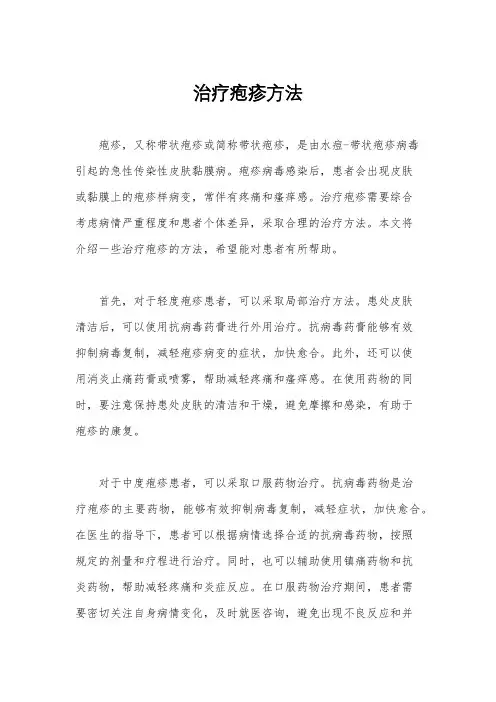 治疗疱疹方法

疱疹，又称带状疱疹或简称带状疱疹，是由水痘-带状疱疹病毒引起的急性传染性皮肤黏膜病。疱疹病毒感染后，患者会出现皮肤或黏膜上的疱疹样病变，常伴有疼痛和瘙痒感。治疗疱疹需要综合考虑病情严重程度和患者个体差异，采取合理的治疗方法。本文将介绍一些治疗疱疹的方法，希望能对患者有所帮助。

首先，对于轻度疱疹患者，可以采取局部治疗方法。患处皮肤清洁后，可以使用抗病毒药膏进行外用治疗。抗病毒药膏能够有效抑制病毒复制，减轻疱疹病变的症状，加快愈合。此外，还可以使用消炎止痛药膏或喷雾，帮助减轻疼痛和瘙痒感。在使用药物的同时，要注意保持患处皮肤的清洁和干燥，避免摩擦和感染，有助于疱疹的康复。

对于中度疱疹患者，可以采取口服药物治疗。抗病毒药物是治疗疱疹的主要药物，能够有效抑制病毒复制，减轻症状，加快愈合。在医生的指导下，患者可以根据病情选择合适的抗病毒药物，按照规定的剂量和疗程进行治疗。同时，也可以辅助使用镇痛药物和抗炎药物，帮助减轻疼痛和炎症反应。在口服药物治疗期间，患者需要密切关注自身病情变化，及时就医咨询，避免出现不良反应和并